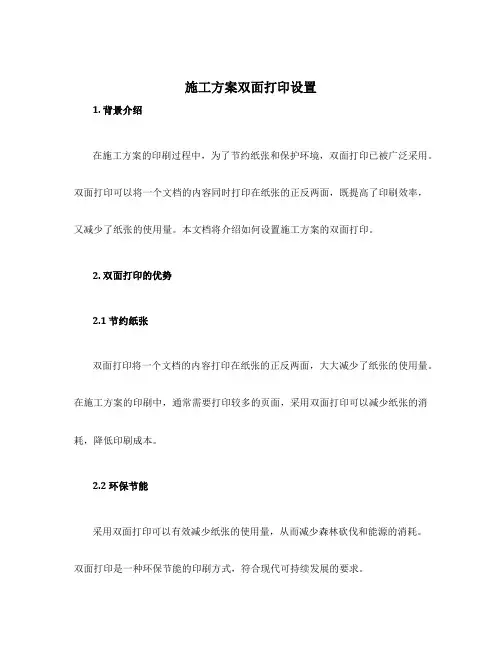 施工方案双面打印设置

1. 背景介绍

在施工方案的印刷过程中，为了节约纸张和保护环境，双面打印已被广泛采用。双面打印可以将一个文档的内容同时打印在纸张的正反两面，既提高了印刷效率，又减少了纸张的使用量。本文档将介绍如何设置施工方案的双面打印。

2. 双面打印的优势

2.1 节约纸张

双面打印将一个文档的内容打印在纸张的正反两面，大大减少了纸张的使用量。在施工方案的印刷中，通常需要打印较多的页面，采用双面打印可以减少纸张的消耗，降低印刷成本。

2.2 环保节能

采用双面打印可以有效减少纸张的使用量，从而减少森林砍伐和能源的消耗。双面打印是一种环保节能的印刷方式，符合现代可持续发展的要求。